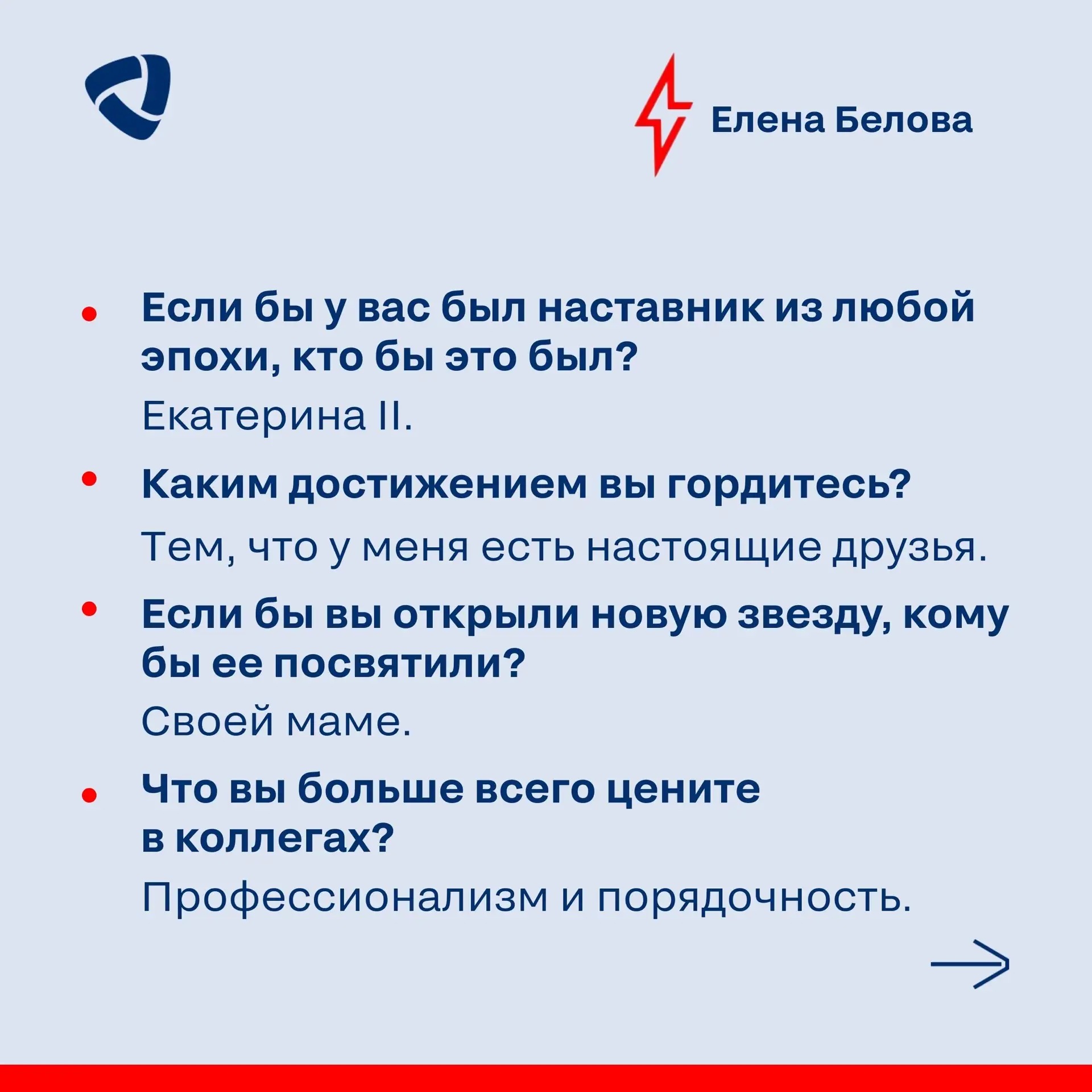 Елена Белова

• Если бы у вас был наставник из любой эпохи, кто бы это был?
Екатерина II.

• Каким достижением вы гордитесь?
Тем, что у меня есть настоящие друзья.

• Если бы вы открыли новую звезду, кому бы ее посвятили?
Своей маме.

• Что вы больше всего цените в коллегах?
Профессионализм и порядочность.

→